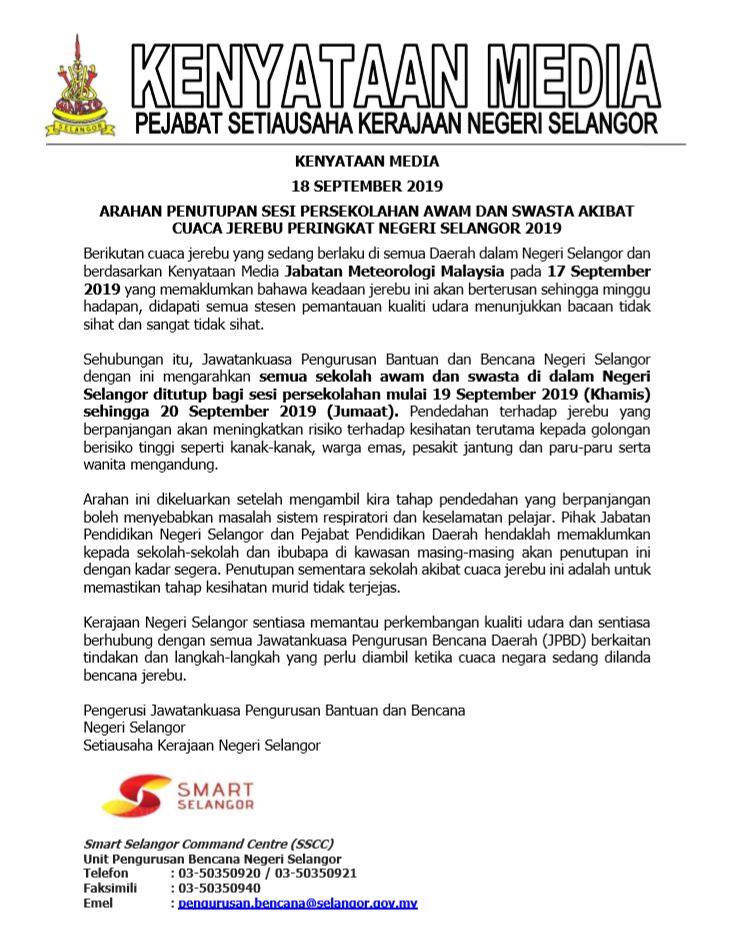 SELANGOR

KENYATAAN MEDIA
PEJABAT SETIAUSAHA KERAJAAN NEGERI SELANGOR

KENYATAAN MEDIA
18 SEPTEMBER 2019

ARAHAN PENUTUPAN SESI PERSEKOLAHAN AWAM DAN SWASTA AKIBAT CUACA JEREBU PERINGKAT NEGERI SELANGOR 2019

Berikutan cuaca jerebu yang sedang berlaku di semua Daerah dalam Negeri Selangor dan berdasarkan Kenyataan Media Jabatan Meteorologi Malaysia pada 17 September 2019 yang memaklumkan bahawa keadaan jerebu ini akan berterusan sehingga minggu hadapan, didapati semua stesen pemantauan kualiti udara menunjukkan bacaan tidak sihat dan sangat tidak sihat.

Sehubungan itu, Jawatankuasa Pengurusan Bantuan dan Bencana Negeri Selangor dengan ini mengarahkan semua sekolah awam dan swasta di dalam Negeri Selangor ditutup bagi sesi persekolahan mulai 19 September 2019 (Khamis) sehingga 20 September 2019 (Jumaat). Pendedahan terhadap jerebu yang berpanjangan akan meningkatkan risiko terhadap kesihatan terutama kepada golongan berisiko tinggi seperti kanak-kanak, warga emas, pesakit jantung dan paru-paru serta wanita mengandung.

Arahan ini dikeluarkan setelah mengambil kira tahap pendedahan yang berpanjangan boleh menyebabkan masalah sistem respiratori dan keselamatan pelajar. Pihak Jabatan Pendidikan Negeri Selangor dan Pejabat Pendidikan Daerah hendaklah memaklumkan kepada sekolah-sekolah dan ibubapa di kawasan masing-masing akan penutupan ini dengan kadar segera. Penutupan sementara sekolah akibat cuaca jerebu ini adalah untuk memastikan tahap kesihatan murid tidak terjejas.

Kerajaan Negeri Selangor sentiasa memantau perkembangan kualiti udara dan sentiasa berhubung dengan semua Jawatankuasa Pengurusan Bencana Daerah (JPBD) berkaitan tindakan dan langkah-langkah yang perlu diambil ketika cuaca negara sedang dilanda bencana jerebu.

Pengerusi Jawatankuasa Pengurusan Bantuan dan Bencana
Negeri Selangor
Setiausaha Kerajaan Negeri Selangor

SMART SELANGOR

Smart Selangor Command Centre (SSCC)
Unit Pengurusan Bencana Negeri Selangor
Telefon : 03-50350920 / 03-50350921
Faksimili : 03-50350940
Emel : pengurusan.bencana@selangor.gov.my